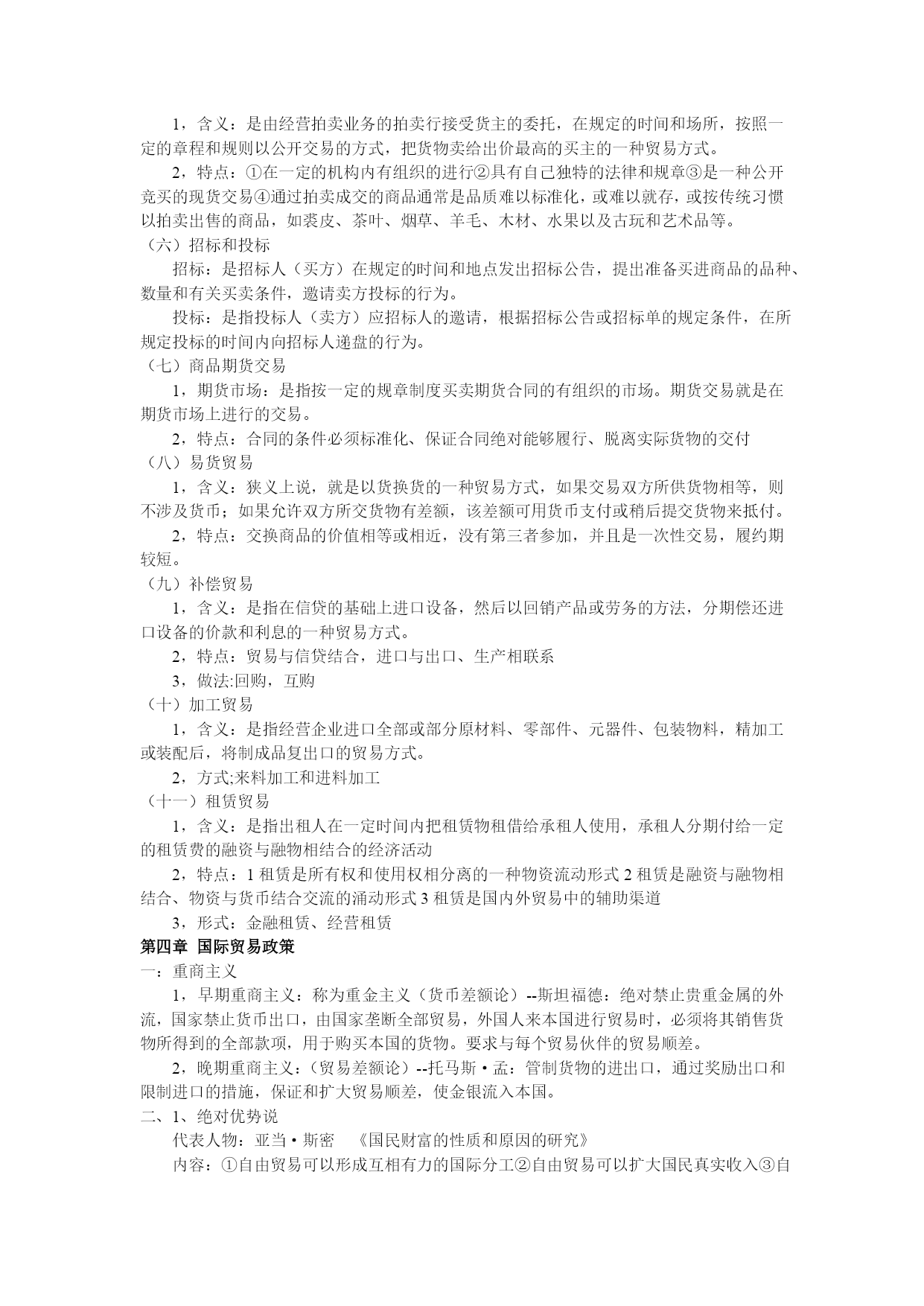 1，含义：是由经营拍卖业务的拍卖行接受货主的委托，在规定的时间和场所，按照一定的章程和规则以公开交易的方式，把货物卖给出价最高的买主的一种贸易方式。

2，特点：①在一定的机构内有组织的进行②具有自己独特的法律和规章③是一种公开竞买的现货交易④通过拍卖成交的商品通常是品质难以标准化，或难以就存，或按传统习惯以拍卖出售的商品，如裘皮、茶叶、烟草、羊毛、木材、水果以及古玩和艺术品等。

（六）招标和投标

招标：是招标人（买方）在规定的时间和地点发出招标公告，提出准备买进商品的品种、数量和有关买卖条件，邀请卖方投标的行为。

投标：是指投标人（卖方）应招标人的邀请，根据招标公告或招标单的规定条件，在所规定投标的时间内向招标人递盘的行为。

（七）商品期货交易

1，期货市场：是指按一定的规章制度买卖期货合同的有组织的市场。期货交易就是在期货市场上进行的交易。

2，特点：合同的条件必须标准化、保证合同绝对能够履行、脱离实际货物的交付

（八）易货贸易

1，含义：狭义上说，就是以货换货的一种贸易方式，如果交易双方所供货物相等，则不涉及货币；如果允许双方所交货物有差额，该差额可用货币支付或稍后提交货物来抵付。

2，特点：交换商品的价值相等或相近，没有第三者参加，并且是一次性交易，履约期较短。

（九）补偿贸易

1，含义：是指在信贷的基础上进口设备，然后以回销产品或劳务的方法，分期偿还进口设备的价款和利息的一种贸易方式。

2，特点：贸易与信贷结合，进口与出口、生产相联系

3，做法:回购，互购

（十）加工贸易

1，含义：是指经营企业进口全部或部分原材料、零部件、元器件、包装物料，精加工或装配后，将制成品复出口的贸易方式。

2，方式;来料加工和进料加工

（十一）租赁贸易

1，含义：是指出租人在一定时间内把租赁物租借给承租人使用，承租人分期付给一定的租赁费的融资与融物相结合的经济活动

2，特点：1 租赁是所有权和使用权相分离的一种物资流动形式 2 租赁是融资与融物相结合、物资与货币结合交流的涌动形式 3 租赁是国内外贸易中的辅助渠道

3，形式：金融租赁、经营租赁

第四章 国际贸易政策

一：重商主义

1，早期重商主义：称为重金主义（货币差额论）--斯坦福德：绝对禁止贵重金属的外流，国家禁止货币出口，由国家垄断全部贸易，外国人来本国进行贸易时，必须将其销售货物所得到的全部款项，用于购买本国的货物。要求与每个贸易伙伴的贸易顺差。

2，晚期重商主义：（贸易差额论）--托马斯·孟：管制货物的进出口，通过奖励出口和限制进口的措施，保证和扩大贸易顺差，使金银流入本国。

二、1、绝对优势说

代表人物：亚当·斯密 《国民财富的性质和原因的研究》

内容：①自由贸易可以形成互相有力的国际分工②自由贸易可以扩大国民真实收入③自